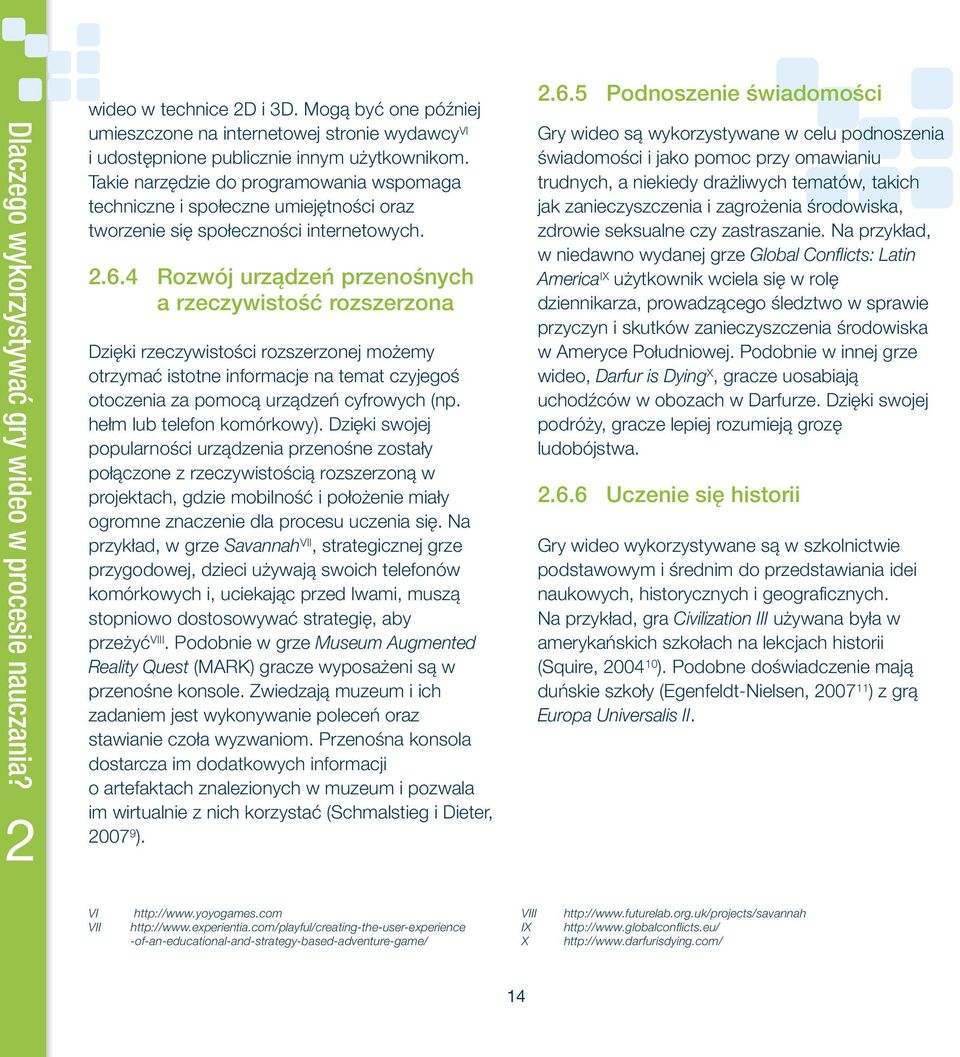 Dlaczego wykorzystywać gry wideo w procesie nauczania? 2

wideo w technice 2D i 3D. Mogą być one później umieszczone na internetowej stronie wydawcy$^{VI}$ i udostępnione publicznie innym użytkownikom. Takie narzędzie do programowania wspomaga techniczne i społeczne umiejętności oraz tworzenie się społeczności internetowych.

2.6.4 Rozwój urządzeń przenośnych a rzeczywistość rozszerzona

Dzięki rzeczywistości rozszerzonej możemy otrzymać istotne informacje na temat czyjegoś otoczenia za pomocą urządzeń cyfrowych (np. hełm lub telefon komórkowy). Dzięki swojej popularności urządzenia przenośne zostały połączone z rzeczywistością rozszerzoną w projektach, gdzie mobilność i położenie miały ogromne znaczenie dla procesu uczenia się. Na przykład, w grze Savannah$^{VII}$, strategicznej grze przygodowej, dzieci używają swoich telefonów komórkowych i, uciekając przed lwami, muszą stopniowo dostosowywać strategię, aby przeżyć$^{VIII}$. Podobnie w grze Museum Augmented Reality Quest (MARK) gracze wyposażeni są w przenośne konsole. Zwiedzają muzeum i ich zadaniem jest wykonywanie poleceń oraz stawianie czoła wyzwaniom. Przenośna konsola dostarcza im dodatkowych informacji o artefaktach znalezionych w muzeum i pozwala im wirtualnie z nich korzystać (Schmalstieg i Dieter, 2007$^{9}$).

2.6.5 Podnoszenie świadomości

Gry wideo są wykorzystywane w celu podnoszenia świadomości i jako pomoc przy omawianiu trudnych, a niekiedy drażliwych tematów, takich jak zanieczyszczenia i zagrożenia środowiska, zdrowie seksualne czy zastraszanie. Na przykład, w niedawno wydanej grze Global Conflicts: Latin America$^{IX}$ użytkownik wciela się w rolę dziennikarza, prowadzącego śledztwo w sprawie przyczyn i skutków zanieczyszczenia środowiska w Ameryce Południowej. Podobnie w innej grze wideo, Darfur is Dying$^{X}$, gracze uosabiają uchodźców w obozach w Darfurze. Dzięki swojej podróży, gracze lepiej rozumieją grozę ludobójstwa.

2.6.6 Uczenie się historii

Gry wideo wykorzystywane są w szkolnictwie podstawowym i średnim do przedstawiania idei naukowych, historycznych i geograficznych. Na przykład, gra Civilization III używana była w amerykańskich szkołach na lekcjach historii (Squire, 2004$^{10}$). Podobne doświadczenie mają duńskie szkoły (Egenfeldt-Nielsen, 2007$^{11}$) z grą Europa Universalis II.

VI http://www.yoyogames.com
VII http://www.experientia.com/playful/creating-the-user-experience-of-an-educational-and-strategy-based-adventure-game/

VIII http://www.futurelab.org.uk/projects/savannah
IX http://www.globalconflicts.eu/
X http://www.darfurisdying.com/

14